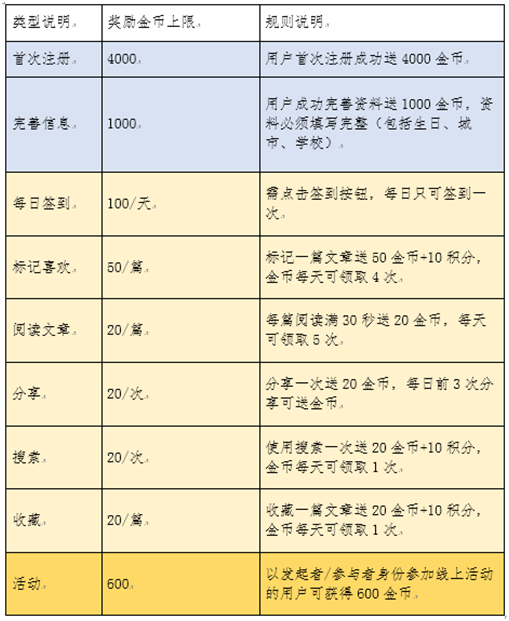 | 类型说明 | 奖励金币上限 | 规则说明 |
|---|---|---|
| 首次注册 | 4000 | 用户首次注册成功送 4000 金币 |
| 完善信息 | 1000 | 用户成功完善资料送 1000 金币，资料必须填写完整（包括生日、城市、学校） |
| 每日签到 | 100/天 | 需点击签到按钮，每日只可签到一次 |
| 标记喜欢 | 50/篇 | 标记一篇文章送 50 金币+10 积分，金币每天可领取 4 次 |
| 阅读文章 | 20/篇 | 每篇阅读满 30 秒送 20 金币，每天可领取 5 次 |
| 分享 | 20/次 | 分享一次送 20 金币，每日前 3 次分享可送金币 |
| 搜索 | 20/次 | 使用搜索一次送 20 金币+10 积分，金币每天可领取 1 次 |
| 收藏 | 20/篇 | 收藏一篇文章送 20 金币+10 积分，金币每天可领取 1 次 |
| 活动 | 600 | 以发起者/参与者身份参加线上活动的用户可获得 600 金币 |